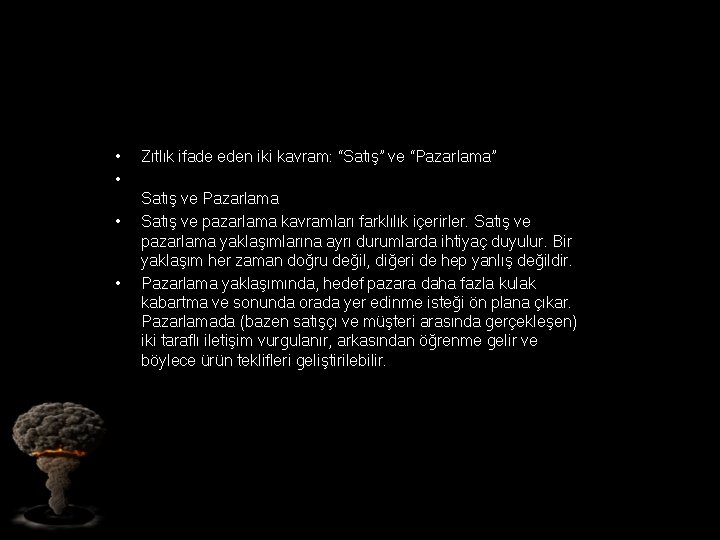 • Zıtlık ifade eden iki kavram: “Satış” ve “Pazarlama”

•

Satış ve Pazarlama

• Satış ve pazarlama kavramları farklılık içerirler. Satış ve pazarlama yaklaşımlarına ayrı durumlarda ihtiyaç duyulur. Bir yaklaşım her zaman doğru değil, diğeri de hep yanlış değildir.

• Pazarlama yaklaşımında, hedef pazara daha fazla kulak kabartma ve sonunda orada yer edinme isteği ön plana çıkar. Pazarlamada (bazen satışçı ve müşteri arasında gerçekleşen) iki taraflı iletişim vurgulanır, arkasından öğrenme gelir ve böylece ürün teklifleri geliştirilebilir.